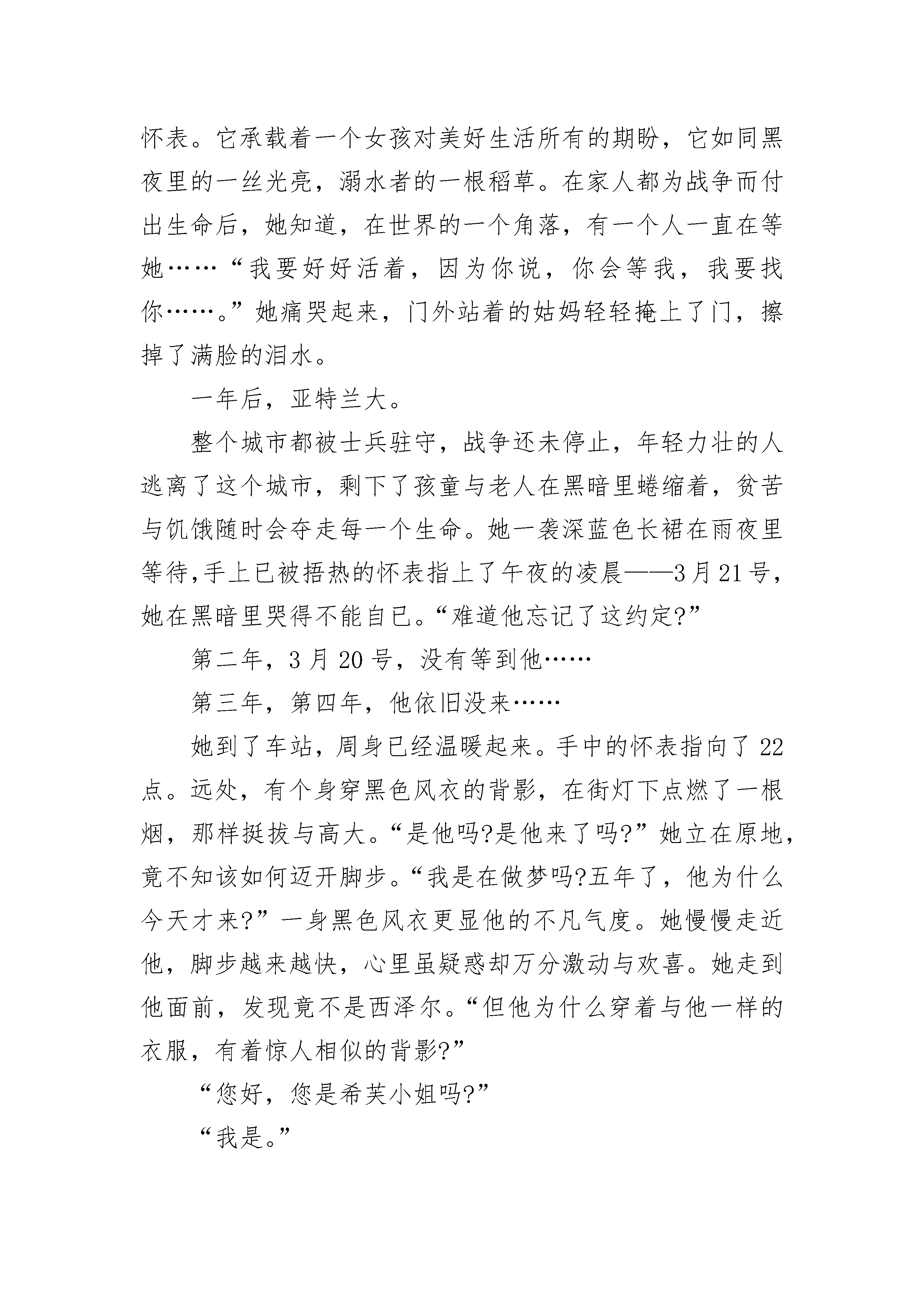 怀表。它承载着一个女孩对美好生活所有的期盼，它如同黑夜里的一丝光亮，溺水者的一根稻草。在家人都为战争而付出生命后，她知道，在世界的一个角落，有一个人一直在等她……“我要好好活着，因为你说，你会等我，我要找你……。”她痛哭起来，门外站着的姑妈轻轻掩上了门，擦掉了满脸的泪水。

一年后，亚特兰大。

整个城市都被士兵驻守，战争还未停止，年轻力壮的人逃离了这个城市，剩下了孩童与老人在黑暗里蜷缩着，贫苦与饥饿随时会夺走每一个生命。她一袭深蓝色长裙在雨夜里等待,手上已被捂热的怀表指上了午夜的凌晨——3月21号，她在黑暗里哭得不能自已。“难道他忘记了这约定?”

第二年，3月20号，没有等到他……

第三年，第四年，他依旧没来……

她到了车站，周身已经温暖起来。手中的怀表指向了22点。远处，有个身穿黑色风衣的背影，在街灯下点燃了一根烟，那样挺拔与高大。“是他吗?是他来了吗?”她立在原地，竟不知该如何迈开脚步。“我是在做梦吗?五年了，他为什么今天才来?”一身黑色风衣更显他的不凡气度。她慢慢走近他，脚步越来越快，心里虽疑惑却万分激动与欢喜。她走到他面前，发现竟不是西泽尔。“但他为什么穿着与他一样的衣服，有着惊人相似的背影?”

“您好，您是希芙小姐吗?”

“我是。”